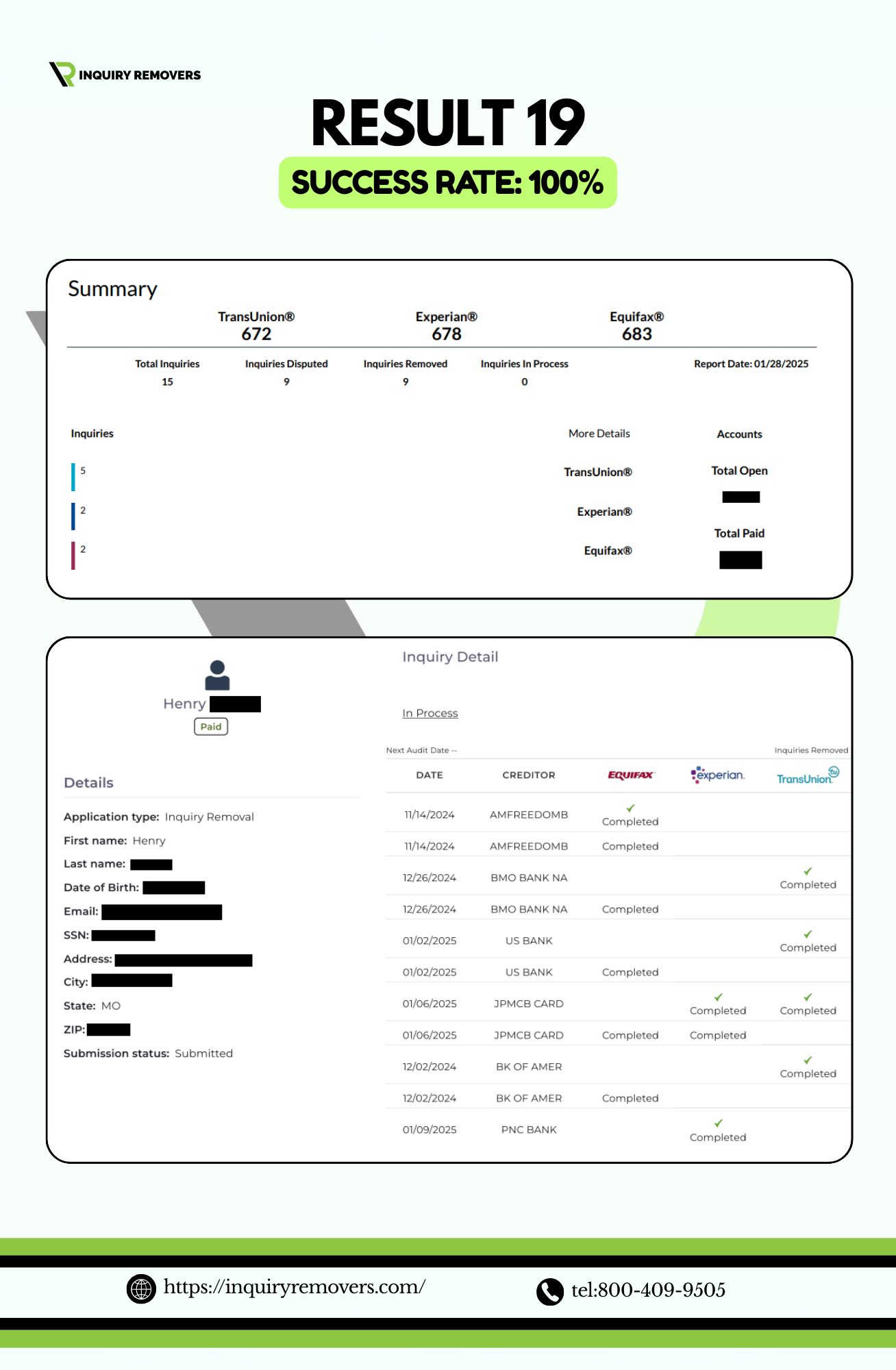 INQUIRY REMOVERS

RESULT 19

SUCCESS RATE: 100%

Summary

TransUnion® 672
Experian® 678
Equifax® 683

| Total Inquiries | Inquiries Disputed | Inquiries Removed | Inquiries In Process | Report Date: 01/28/2025 |
|---|---|---|---|---|
| 15 | 9 | 9 | 0 | |

Inquiries

5
2
2

More Details
TransUnion®
Experian®
Equifax®

Accounts
Total Open
Total Paid

Henry
Paid

Details

Application type: Inquiry Removal
First name: Henry
Last name:
Date of Birth:
Email:
SSN:
Address:
City:
State: MO
ZIP:
Submission status: Submitted

Inquiry Detail

In Process

Next Audit Date --
Inquiries Removed

| DATE | CREDITOR | EQUIFAX | experian. | TransUnion |
|---|---|---|---|---|
| 11/14/2024 | AMFREEDOMB | ✓ Completed | | |
| 11/14/2024 | AMFREEDOMB | Completed | | |
| 12/26/2024 | BMO BANK NA | | | ✓ Completed |
| 12/26/2024 | BMO BANK NA | Completed | | |
| 01/02/2025 | US BANK | | | ✓ Completed |
| 01/02/2025 | US BANK | Completed | | |
| 01/06/2025 | JPMCB CARD | | ✓ Completed | ✓ Completed |
| 01/06/2025 | JPMCB CARD | Completed | Completed | |
| 12/02/2024 | BK OF AMER | | | ✓ Completed |
| 12/02/2024 | BK OF AMER | Completed | | |
| 01/09/2025 | PNC BANK | | ✓ Completed | |

https://inquiryremovers.com/
tel:800-409-9505